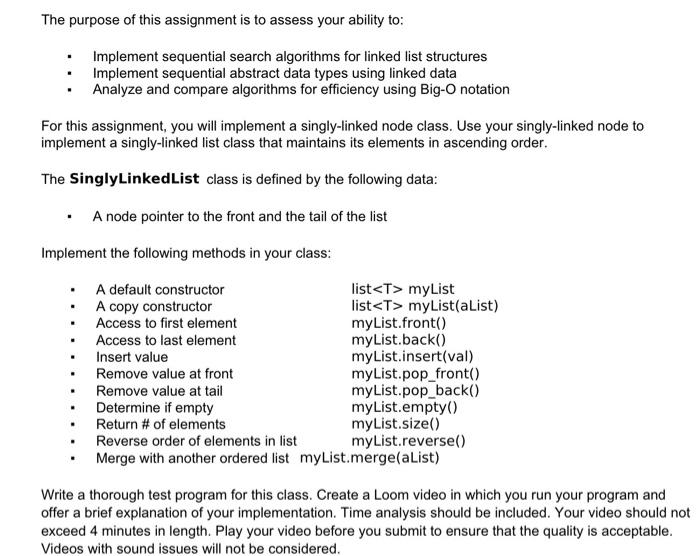 The purpose of this assignment is to assess your ability to:

- Implement sequential search algorithms for linked list structures
- Implement sequential abstract data types using linked data
- Analyze and compare algorithms for efficiency using Big-O notation

For this assignment, you will implement a singly-linked node class. Use your singly-linked node to implement a singly-linked list class that maintains its elements in ascending order.

The **SinglyLinkedList** class is defined by the following data:

- A node pointer to the front and the tail of the list

Implement the following methods in your class:

- A default constructor list<T> myList
- A copy constructor list<T> myList(aList)
- Access to first element myList.front()
- Access to last element myList.back()
- Insert value myList.insert(val)
- Remove value at front myList.pop_front()
- Remove value at tail myList.pop_back()
- Determine if empty myList.empty()
- Return # of elements myList.size()
- Reverse order of elements in list myList.reverse()
- Merge with another ordered list myList.merge(aList)

Write a thorough test program for this class. Create a Loom video in which you run your program and offer a brief explanation of your implementation. Time analysis should be included. Your video should not exceed 4 minutes in length. Play your video before you submit to ensure that the quality is acceptable. Videos with sound issues will not be considered.